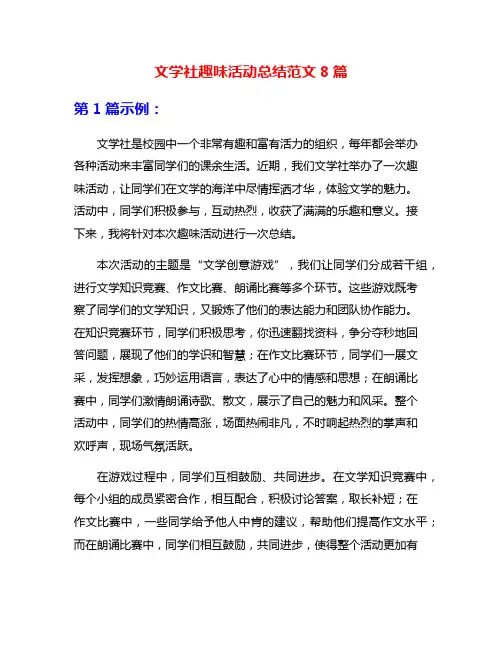 文学社趣味活动总结范文 8 篇

第 1 篇示例：

文学社是校园中一个非常有趣和富有活力的组织，每年都会举办各种活动来丰富同学们的课余生活。近期，我们文学社举办了一次趣味活动，让同学们在文学的海洋中尽情挥洒才华，体验文学的魅力。活动中，同学们积极参与，互动热烈，收获了满满的乐趣和意义。接下来，我将针对本次趣味活动进行一次总结。

本次活动的主题是“文学创意游戏”，我们让同学们分成若干组，进行文学知识竞赛、作文比赛、朗诵比赛等多个环节。这些游戏既考察了同学们的文学知识，又锻炼了他们的表达能力和团队协作能力。在知识竞赛环节，同学们积极思考，你迅速翻找资料，争分夺秒地回答问题，展现了他们的学识和智慧；在作文比赛环节，同学们一展文采，发挥想象，巧妙运用语言，表达了心中的情感和思想；在朗诵比赛中，同学们激情朗诵诗歌、散文，展示了自己的魅力和风采。整个活动中，同学们的热情高涨，场面热闹非凡，不时响起热烈的掌声和欢呼声，现场气氛活跃。

在游戏过程中，同学们互相鼓励、共同进步。在文学知识竞赛中，每个小组的成员紧密合作，相互配合，积极讨论答案，取长补短；在作文比赛中，一些同学给予他人中肯的建议，帮助他们提高作文水平；而在朗诵比赛中，同学们相互鼓励，共同进步，使得整个活动更加有